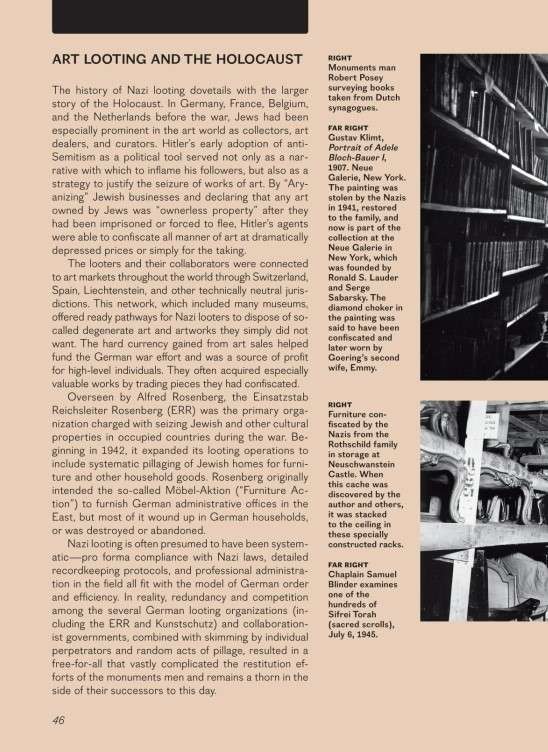 ART LOOTING AND THE HOLOCAUST

The history of Nazi looting dovetails with the larger story of the Holocaust. In Germany, France, Belgium, and the Netherlands before the war, Jews had been especially prominent in the art world as collectors, art dealers, and curators. Hitler's early adoption of anti-Semitism as a political tool served not only as a narrative with which to inflame his followers, but also as a strategy to justify the seizure of works of art. By "Aryanizing" Jewish businesses and declaring that any art owned by Jews was "ownerless property" after they had been imprisoned or forced to flee, Hitler's agents were able to confiscate all manner of art at dramatically depressed prices or simply for the taking.

The looters and their collaborators were connected to art markets throughout the world through Switzerland, Spain, Liechtenstein, and other technically neutral jurisdictions. This network, which included many museums, offered ready pathways for Nazi looters to dispose of so-called degenerate art and artworks they simply did not want. The hard currency gained from art sales helped fund the German war effort and was a source of profit for high-level individuals. They often acquired especially valuable works by trading pieces they had confiscated.

Overseen by Alfred Rosenberg, the Einsatzstab Reichsleiter Rosenberg (ERR) was the primary organization charged with seizing Jewish and other cultural properties in occupied countries during the war. Beginning in 1942, it expanded its looting operations to include systematic pillaging of Jewish homes for furniture and other household goods. Rosenberg originally intended the so-called Möbel-Aktion ("Furniture Action") to furnish German administrative offices in the East, but most of it wound up in German households, or was destroyed or abandoned.

Nazi looting is often presumed to have been systematic—pro forma compliance with Nazi laws, detailed recordkeeping protocols, and professional administration in the field all fit with the model of German order and efficiency. In reality, redundancy and competition among the several German looting organizations (including the ERR and Kunstschutz) and collaborationist governments, combined with skimming by individual perpetrators and random acts of pillage, resulted in a free-for-all that vastly complicated the restitution efforts of the monuments men and remains a thorn in the side of their successors to this day.

46

RIGHT
Monuments man Robert Posey surveying books taken from Dutch synagogues.

FAR RIGHT
Gustav Klimt, Portrait of Adele Bloch-Bauer I, 1907. Neue Galerie, New York. The painting was stolen by the Nazis in 1941, restored to the family, and now is part of the collection at the Neue Galerie in New York, which was founded by Ronald S. Lauder and Serge Sabarsky. The diamond choker in the painting was said to have been confiscated and later worn by Goering's second wife, Emmy.

RIGHT
Furniture confiscated by the Nazis from the Rothschild family in storage at Neuschwanstein Castle. When this cache was discovered by the author and others, it was stacked to the ceiling in these specially constructed racks.

FAR RIGHT
Chaplain Samuel Blinder examines one of the hundreds of Sifrei Torah (sacred scrolls), July 6, 1945.